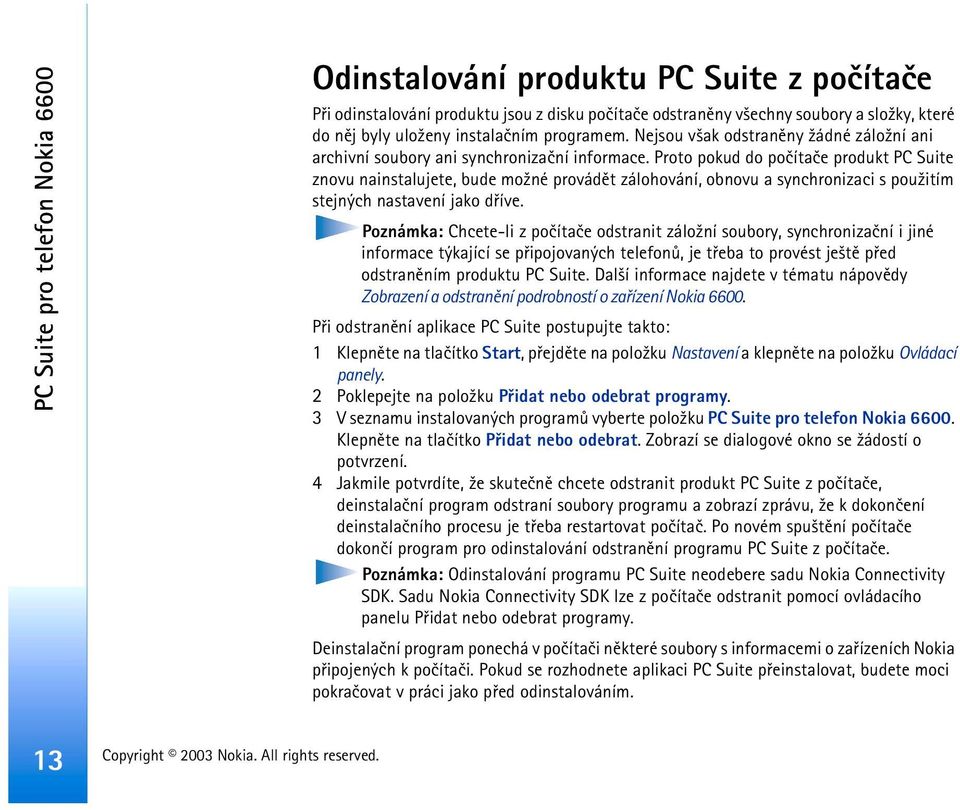 PC Suite pro telefon Nokia 6600

Odinstalování produktu PC Suite z počítače

Při odinstalování produktu jsou z disku počítače odstraněny všechny soubory a složky, které do něj byly uloženy instalačním programem. Nejsou však odstraněny žádné záložní ani archivní soubory ani synchronizační informace. Proto pokud do počítače produkt PC Suite znovu nainstalujete, bude možné provádět zálohování, obnovu a synchronizaci s použitím stejných nastavení jako dříve.

Poznámka: Chcete-li z počítače odstranit záložní soubory, synchronizační i jiné informace týkající se připojovaných telefonů, je třeba to provést ještě před odstraněním produktu PC Suite. Další informace najdete v tématu nápovědy Zobrazení a odstranění podrobností o zařízení Nokia 6600.

Při odstranění aplikace PC Suite postupujte takto:

1 Klepněte na tlačítko Start, přejděte na položku Nastavení a klepněte na položku Ovládací panely.
2 Poklepejte na položku Přidat nebo odebrat programy.
3 V seznamu instalovaných programů vyberte položku PC Suite pro telefon Nokia 6600. Klepněte na tlačítko Přidat nebo odebrat. Zobrazí se dialogové okno se žádostí o potvrzení.
4 Jakmile potvrdíte, že skutečně chcete odstranit produkt PC Suite z počítače, deinstalační program odstraní soubory programu a zobrazí zprávu, že k dokončení deinstalačního procesu je třeba restartovat počítač. Po novém spuštění počítače dokončí program pro odinstalování odstranění programu PC Suite z počítače.

Poznámka: Odinstalování programu PC Suite neodebere sadu Nokia Connectivity SDK. Sadu Nokia Connectivity SDK lze z počítače odstranit pomocí ovládacího panelu Přidat nebo odebrat programy.

Deinstalační program ponechá v počítači některé soubory s informacemi o zařízeních Nokia připojených k počítači. Pokud se rozhodnete aplikaci PC Suite přeinstalovat, budete moci pokračovat v práci jako před odinstalováním.

13

Copyright © 2003 Nokia. All rights reserved.